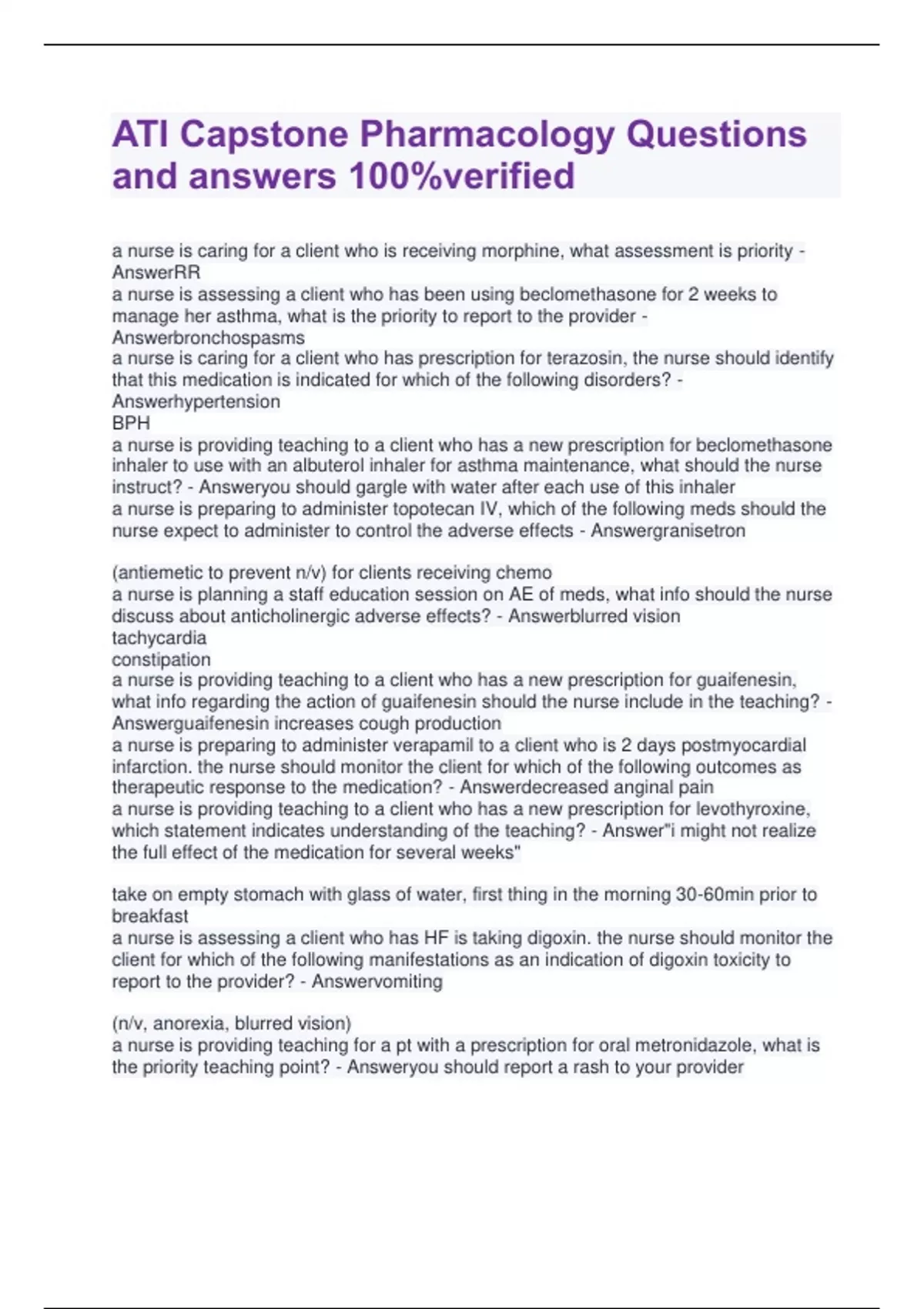 ATI Capstone Pharmacology Questions and answers 100%verified

a nurse is caring for a client who is receiving morphine, what assessment is priority - AnswerRR
a nurse is assessing a client who has been using beclomethasone for 2 weeks to manage her asthma, what is the priority to report to the provider - Answerbronchospasms
a nurse is caring for a client who has prescription for terazosin, the nurse should identify that this medication is indicated for which of the following disorders? - Answerhypertension
BPH
a nurse is providing teaching to a client who has a new prescription for beclomethasone inhaler to use with an albuterol inhaler for asthma maintenance, what should the nurse instruct? - Answeryou should gargle with water after each use of this inhaler
a nurse is preparing to administer topotecan IV, which of the following meds should the nurse expect to administer to control the adverse effects - Answergranisetron

(antiemetic to prevent n/v) for clients receiving chemo
a nurse is planning a staff education session on AE of meds, what info should the nurse discuss about anticholinergic adverse effects? - Answerblurred vision
tachycardia
constipation
a nurse is providing teaching to a client who has a new prescription for guaifenesin, what info regarding the action of guaifenesin should the nurse include in the teaching? - Answerguaifenesin increases cough production
a nurse is preparing to administer verapamil to a client who is 2 days postmyocardial infarction. the nurse should monitor the client for which of the following outcomes as therapeutic response to the medication? - Answerdecreased anginal pain
a nurse is providing teaching to a client who has a new prescription for levothyroxine, which statement indicates understanding of the teaching? - Answer"i might not realize the full effect of the medication for several weeks"

take on empty stomach with glass of water, first thing in the morning 30-60min prior to breakfast
a nurse is assessing a client who has HF is taking digoxin. the nurse should monitor the client for which of the following manifestations as an indication of digoxin toxicity to report to the provider? - Answervomiting

(n/v, anorexia, blurred vision)
a nurse is providing teaching for a pt with a prescription for oral metronidazole, what is the priority teaching point? - Answeryou should report a rash to your provider